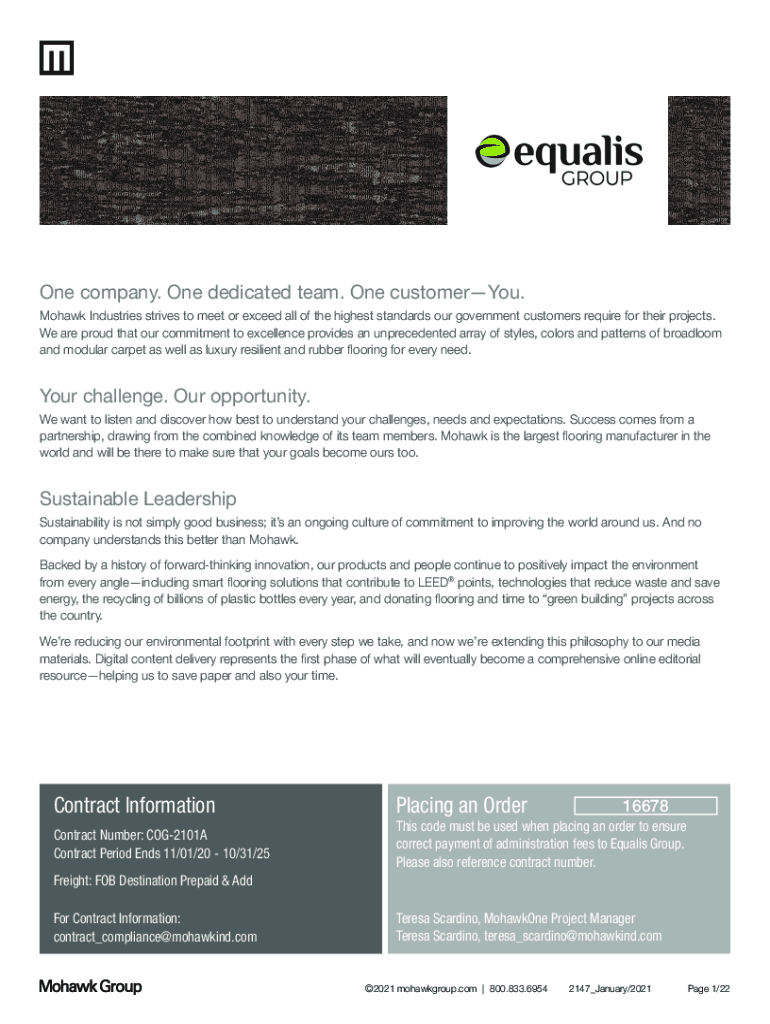 equalis GROUP

One company. One dedicated team. One customer—You.

Mohawk Industries strives to meet or exceed all of the highest standards our government customers require for their projects. We are proud that our commitment to excellence provides an unprecedented array of styles, colors and patterns of broadloom and modular carpet as well as luxury resilient and rubber flooring for every need.

Your challenge. Our opportunity.

We want to listen and discover how best to understand your challenges, needs and expectations. Success comes from a partnership, drawing from the combined knowledge of its team members. Mohawk is the largest flooring manufacturer in the world and will be there to make sure that your goals become ours too.

Sustainable Leadership

Sustainability is not simply good business; it's an ongoing culture of commitment to improving the world around us. And no company understands this better than Mohawk.

Backed by a history of forward-thinking innovation, our products and people continue to positively impact the environment from every angle—including smart flooring solutions that contribute to LEED® points, technologies that reduce waste and save energy, the recycling of billions of plastic bottles every year, and donating flooring and time to "green building" projects across the country.

We're reducing our environmental footprint with every step we take, and now we're extending this philosophy to our media materials. Digital content delivery represents the first phase of what will eventually become a comprehensive online editorial resource—helping us to save paper and also your time.

Contract Information

Contract Number: COG-2101A
Contract Period Ends 11/01/20 - 10/31/25

Freight: FOB Destination Prepaid & Add

For Contract Information:
contract_compliance@mohawkind.com

Placing an Order 16678

This code must be used when placing an order to ensure correct payment of administration fees to Equalis Group. Please also reference contract number.

Teresa Scardino, MohawkOne Project Manager
Teresa Scardino, teresa_scardino@mohawkind.com

Mohawk Group

©2021 mohawkgroup.com | 800.833.6954 2147_January/2021 Page 1/22